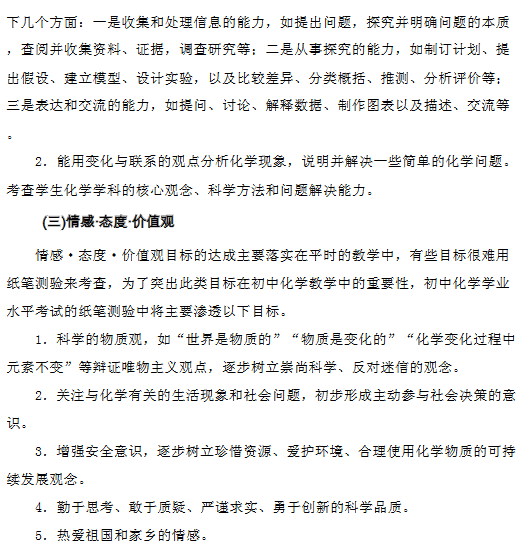 下几个方面：一是收集和处理信息的能力，如提出问题，探究并明确问题的本质，查阅并收集资料、证据，调查研究等；二是从事探究的能力，如制订计划、提出假设、建立模型、设计实验，以及比较差异、分类概括、推测、分析评价等；三是表达和交流的能力，如提问、讨论、解释数据、制作图表以及描述、交流等。

2．能用变化与联系的观点分析化学现象，说明并解决一些简单的化学问题。考查学生化学学科的核心观念、科学方法和问题解决能力。

(三)情感·态度·价值观

情感·态度·价值观目标的达成主要落实在平时的教学中，有些目标很难用纸笔测验来考查，为了突出此类目标在初中化学教学中的重要性，初中化学学业水平考试的纸笔测验中将主要渗透以下目标。

1．科学的物质观，如“世界是物质的”“物质是变化的”“化学变化过程中元素不变”等辩证唯物主义观点，逐步树立崇尚科学、反对迷信的观念。

2．关注与化学有关的生活现象和社会问题，初步形成主动参与社会决策的意识。

3．增强安全意识，逐步树立珍惜资源、爱护环境、合理使用化学物质的可持续发展观念。

4．勤于思考、敢于质疑、严谨求实、勇于创新的科学品质。

5．热爱祖国和家乡的情感。